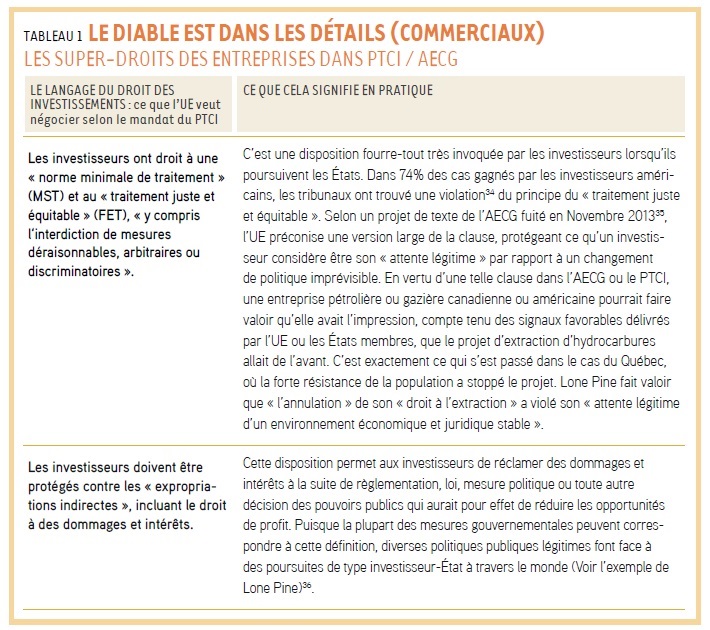 TABLEAU 1 LE DIABLE EST DANS LES DÉTAILS (COMMERCIAUX)
LES SUPER-DROITS DES ENTREPRISES DANS PTCI / AECG

| LE LANGAGE DU DROIT DES INVESTISSEMENTS : ce que l'UE veut négocier selon le mandat du PTCI | CE QUE CELA SIGNIFIE EN PRATIQUE |
|---|---|
| Les investisseurs ont droit à une « norme minimale de traitement » (MST) et au « traitement juste et équitable » (FET), « y compris l'interdiction de mesures déraisonnables, arbitraires ou discriminatoires ». | C'est une disposition fourre-tout très invoquée par les investisseurs lorsqu'ils poursuivent les États. Dans 74% des cas gagnés par les investisseurs américains, les tribunaux ont trouvé une violation$^{34}$ du principe du « traitement juste et équitable ». Selon un projet de texte de l'AECG fuité en Novembre 2013$^{35}$, l'UE préconise une version large de la clause, protégeant ce qu'un investisseur considère être son « attente légitime » par rapport à un changement de politique imprévisible. En vertu d'une telle clause dans l'AECG ou le PTCI, une entreprise pétrolière ou gazière canadienne ou américaine pourrait faire valoir qu'elle avait l'impression, compte tenu des signaux favorables délivrés par l'UE ou les États membres, que le projet d'extraction d'hydrocarbures allait de l'avant. C'est exactement ce qui s'est passé dans le cas du Québec, où la forte résistance de la population a stoppé le projet. Lone Pine fait valoir que « l'annulation » de son « droit à l'extraction » a violé son « attente légitime d'un environnement économique et juridique stable ». |
| Les investisseurs doivent être protégés contre les « expropriations indirectes », incluant le droit à des dommages et intérêts. | Cette disposition permet aux investisseurs de réclamer des dommages et intérêts à la suite de règlementation, loi, mesure politique ou toute autre décision des pouvoirs publics qui aurait pour effet de réduire les opportunités de profit. Puisque la plupart des mesures gouvernementales peuvent correspondre à cette définition, diverses politiques publiques légitimes font face à des poursuites de type investisseur-État à travers le monde (Voir l'exemple de Lone Pine)$^{36}$. |